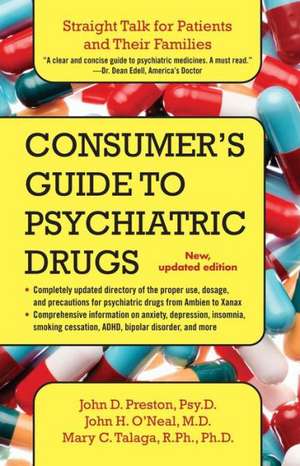 Straight Talk for Patients and Their Families

"A clear and concise guide to psychiatric medicines. A must read."
—Dr. Dean Edell, America's Doctor

CONSUMER'S GUIDE TO PSYCHIATRIC DRUGS

New, updated edition

• Completely updated directory of the proper use, dosage, and precautions for psychiatric drugs from Ambien to Xanax
• Comprehensive information on anxiety, depression, insomnia, smoking cessation, ADHD, bipolar disorder, and more

John D. Preston, Psy.D.
John H. O'Neal, M.D.
Mary C. Talaga, R.Ph., Ph.D.